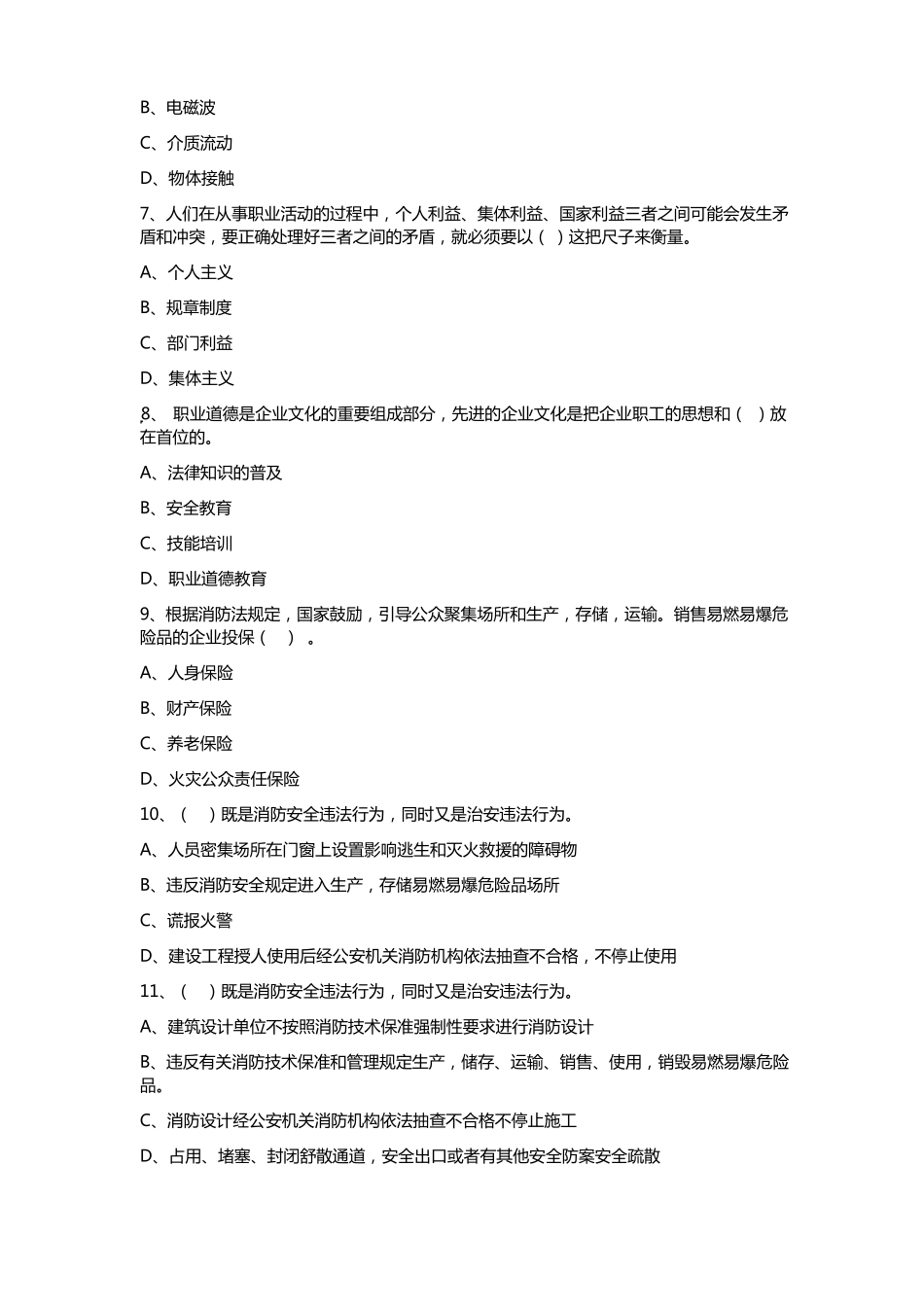 B、电磁波

C、介质流动

D、物体接触

7、人们在从事职业活动的过程中，个人利益、集体利益、国家利益三者之间可能会发生矛盾和冲突，要正确处理好三者之间的矛盾，就必须要以（ ）这把尺子来衡量。

A、个人主义

B、规章制度

C、部门利益

D、集体主义

8、 职业道德是企业文化的重要组成部分，先进的企业文化是把企业职工的思想和（ ）放在首位的。

A、法律知识的普及

B、安全教育

C、技能培训

D、职业道德教育

9、根据消防法规定，国家鼓励，引导公众聚集场所和生产，存储，运输。销售易燃易爆危险品的企业投保（ ）。

A、人身保险

B、财产保险

C、养老保险

D、火灾公众责任保险

10、（ ）既是消防安全违法行为，同时又是治安违法行为。

A、人员密集场所在门窗上设置影响逃生和灭火救援的障碍物

B、违反消防安全规定进入生产，存储易燃易爆危险品场所

C、谎报火警

D、建设工程授人使用后经公安机关消防机构依法抽查不合格，不停止使用

11、（ ）既是消防安全违法行为，同时又是治安违法行为。

A、建筑设计单位不按照消防技术保准强制性要求进行消防设计

B、违反有关消防技术保准和管理规定生产，储存、运输、销售、使用，销毁易燃易爆危险品。

C、消防设计经公安机关消防机构依法抽查不合格不停止施工

D、占用、堵塞、封闭舒散通道，安全出口或者有其他安全防案安全疏散